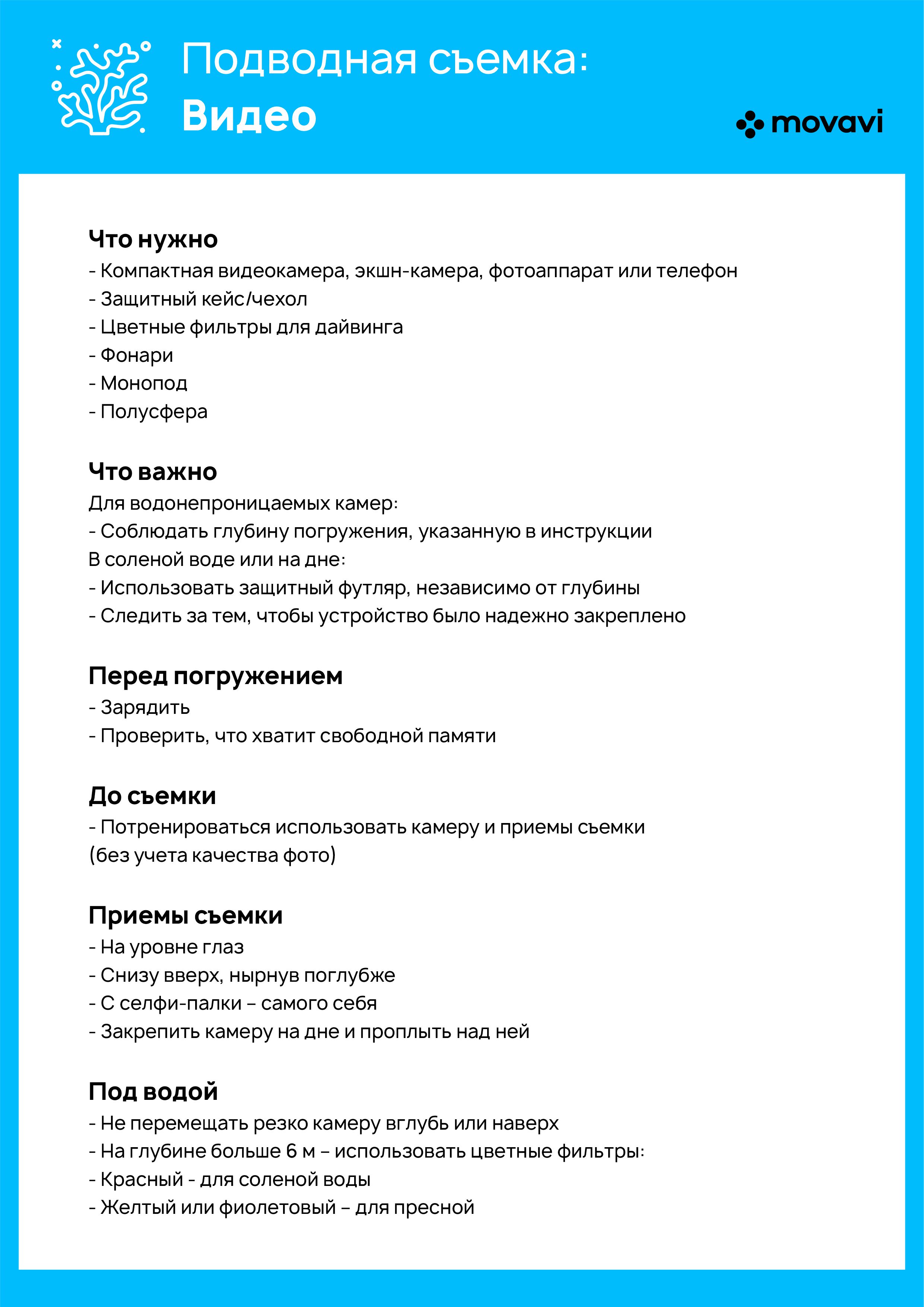 Подводная съемка:
Видео

movavi

Что нужно
- Компактная видеокамера, экшн-камера, фотоаппарат или телефон
- Защитный кейс/чехол
- Цветные фильтры для дайвинга
- Фонари
- Монопод
- Полусфера

Что важно
Для водонепроницаемых камер:
- Соблюдать глубину погружения, указанную в инструкции
В соленой воде или на дне:
- Использовать защитный футляр, независимо от глубины
- Следить за тем, чтобы устройство было надежно закреплено

Перед погружением
- Зарядить
- Проверить, что хватит свободной памяти

До съемки
- Потренироваться использовать камеру и приемы съемки (без учета качества фото)

Приемы съемки
- На уровне глаз
- Снизу вверх, нырнув поглубже
- С селфи-палки – самого себя
- Закрепить камеру на дне и проплыть над ней

Под водой
- Не перемещать резко камеру вглубь или наверх
- На глубине больше 6 м – использовать цветные фильтры:
- Красный - для соленой воды
- Желтый или фиолетовый – для пресной